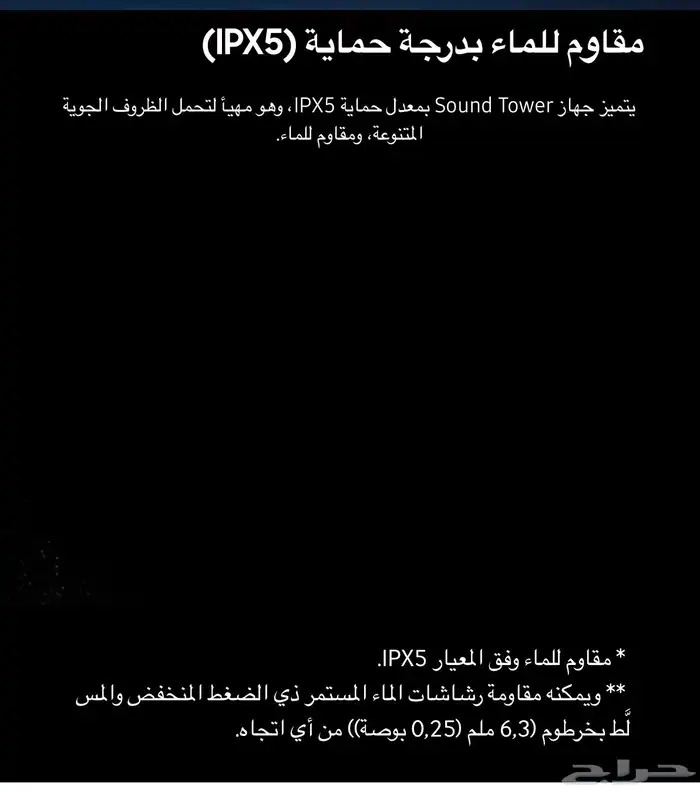 مقاوم للماء بدرجة حماية (IPX5)

يتميز جهاز Sound Tower بمعدل حماية IPX5، وهو مهيأ لتحمل الظروف الجوية المتنوعة، ومقاوم للماء.

* مقاوم للماء وفق المعيار IPX5.
** ويمكنه مقاومة رشاشات الماء المستمر ذي الضغط المنخفض والمسلَّط بخرطوم (6,3 ملم (0,25 بوصة)) من أي اتجاه.

حراج